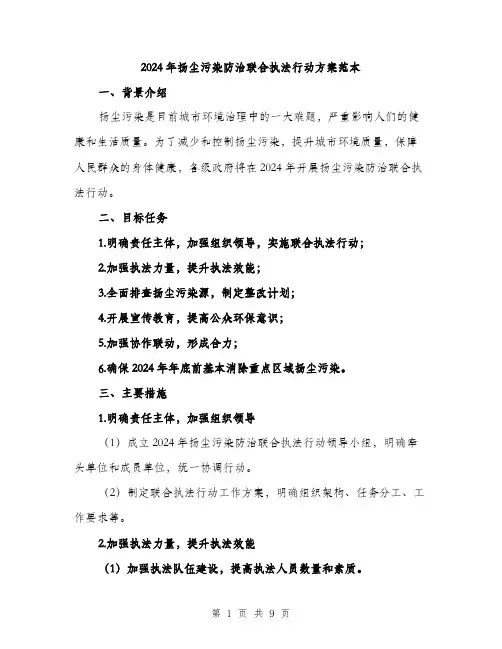 2024年扬尘污染防治联合执法行动方案范本

一、背景介绍

扬尘污染是目前城市环境治理中的一大难题，严重影响人们的健康和生活质量。为了减少和控制扬尘污染，提升城市环境质量，保障人民群众的身体健康，各级政府将在2024年开展扬尘污染防治联合执法行动。

二、目标任务

1.明确责任主体，加强组织领导，实施联合执法行动；

2.加强执法力量，提升执法效能；

3.全面排查扬尘污染源，制定整改计划；

4.开展宣传教育，提高公众环保意识；

5.加强协作联动，形成合力；

6.确保2024年年底前基本消除重点区域扬尘污染。

三、主要措施

1.明确责任主体，加强组织领导

（1）成立2024年扬尘污染防治联合执法行动领导小组，明确牵头单位和成员单位，统一协调行动。

（2）制定联合执法行动工作方案，明确组织架构、任务分工、工作要求等。

2.加强执法力量，提升执法效能

（1）加强执法队伍建设，提高执法人员数量和素质。

第 1 页 共 9 页